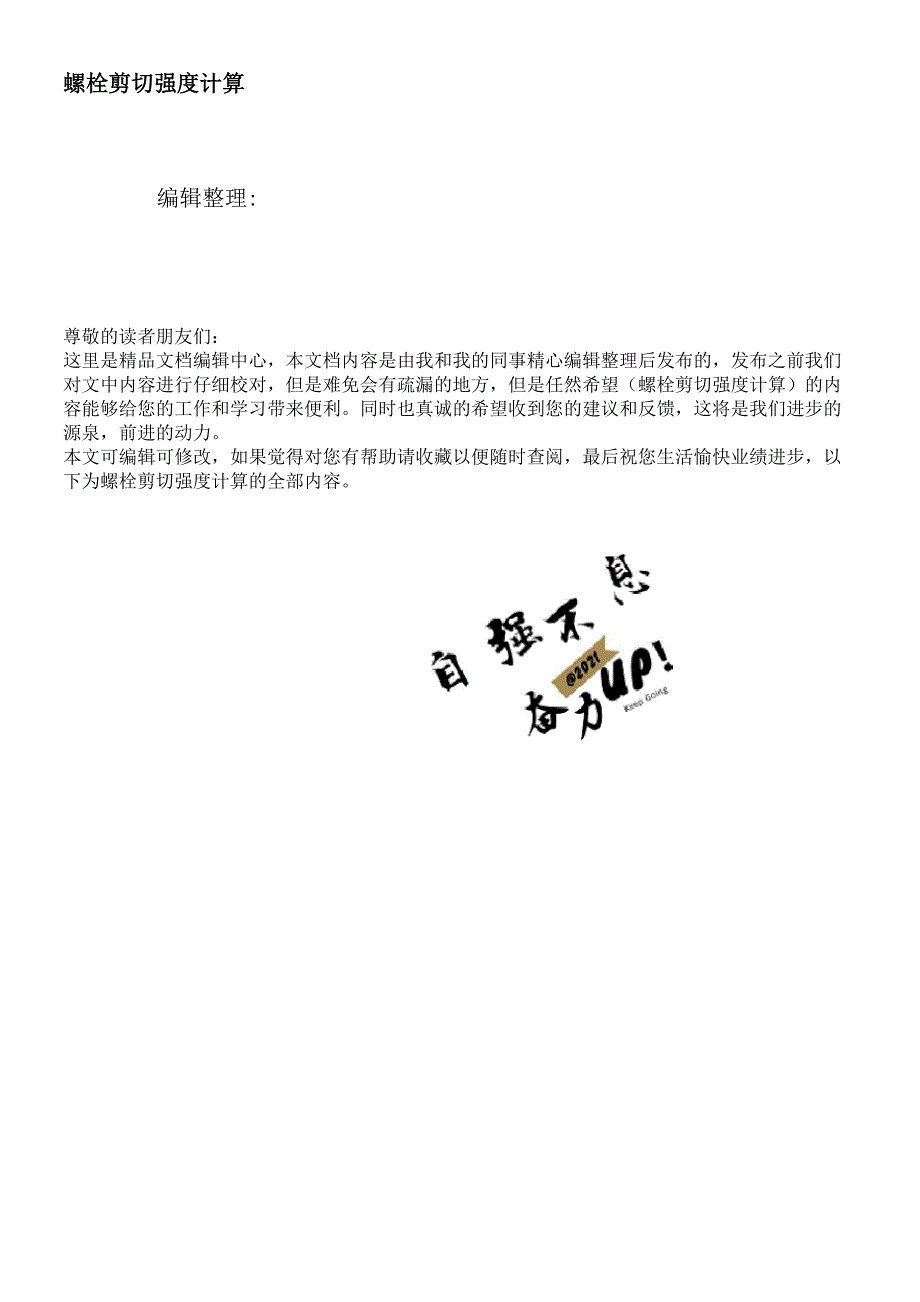 螺栓剪切强度计算

编辑整理:

尊敬的读者朋友们:

这里是精品文档编辑中心，本文档内容是由我和我的同事精心编辑整理后发布的，发布之前我们对文中内容进行仔细校对，但是难免会有疏漏的地方，但是任然希望（螺栓剪切强度计算）的内容能够给您的工作和学习带来便利。同时也真诚的希望收到您的建议和反馈，这将是我们进步的源泉，前进的动力。

本文可编辑可修改，如果觉得对您有帮助请收藏以便随时查阅，最后祝您生活愉快业绩进步，以下为螺栓剪切强度计算的全部内容。

自强不息
@2021
奋力UP!
Keep Going